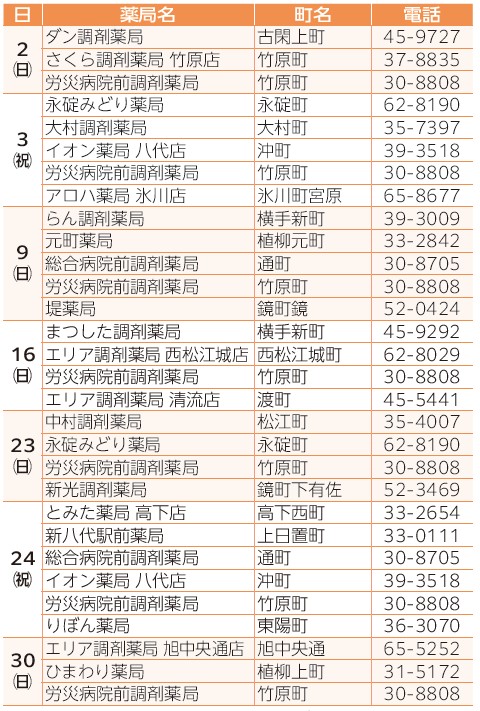 | 日 | 薬局名 | 町名 | 電話 |
|---|---|---|---|
| 2(日) | ダン調剤薬局 | 古閑上町 | 45-9727 |
| | さくら調剤薬局 竹原店 | 竹原町 | 37-8835 |
| | 労災病院前調剤薬局 | 竹原町 | 30-8808 |
| 3(祝) | 永碇みどり薬局 | 永碇町 | 62-8190 |
| | 大村調剤薬局 | 大村町 | 35-7397 |
| | イオン薬局 八代店 | 沖町 | 39-3518 |
| | 労災病院前調剤薬局 | 竹原町 | 30-8808 |
| | アロハ薬局 氷川店 | 氷川町宮原 | 65-8677 |
| 9(日) | らん調剤薬局 | 横手新町 | 39-3009 |
| | 元町薬局 | 植柳元町 | 33-2842 |
| | 総合病院前調剤薬局 | 通町 | 30-8705 |
| | 労災病院前調剤薬局 | 竹原町 | 30-8808 |
| | 堤薬局 | 鏡町鏡 | 52-0424 |
| 16(日) | まつした調剤薬局 | 横手新町 | 45-9292 |
| | エリア調剤薬局 西松江城店 | 西松江城町 | 62-8029 |
| | 労災病院前調剤薬局 | 竹原町 | 30-8808 |
| | エリア調剤薬局 清流店 | 渡町 | 45-5441 |
| 23(日) | 中村調剤薬局 | 松江町 | 35-4007 |
| | 永碇みどり薬局 | 永碇町 | 62-8190 |
| | 労災病院前調剤薬局 | 竹原町 | 30-8808 |
| | 新光調剤薬局 | 鏡町下有佐 | 52-3469 |
| 24(祝) | とみた薬局 高下店 | 高下西町 | 33-2654 |
| | 新八代駅前薬局 | 上日置町 | 33-0111 |
| | 総合病院前調剤薬局 | 通町 | 30-8705 |
| | イオン薬局 八代店 | 沖町 | 39-3518 |
| | 労災病院前調剤薬局 | 竹原町 | 30-8808 |
| | りぼん薬局 | 東陽町 | 36-3070 |
| 30(日) | エリア調剤薬局 旭中央通店 | 旭中央通 | 65-5252 |
| | ひまわり薬局 | 植柳上町 | 31-5172 |
| | 労災病院前調剤薬局 | 竹原町 | 30-8808 |